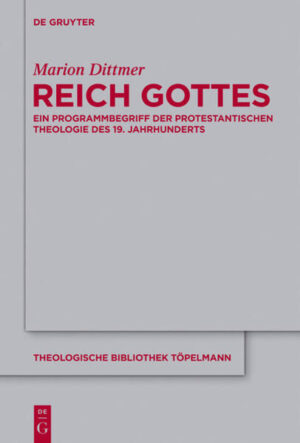 DE GRUYTER

Marion Dittmer

REICH GOTTES

EIN PROGRAMMBEGRIFF DER PROTESTANTISCHEN THEOLOGIE DES 19. JAHRHUNDERTS

THEOLOGISCHE BIBLIOTHEK TÖPELMANN

DE
G